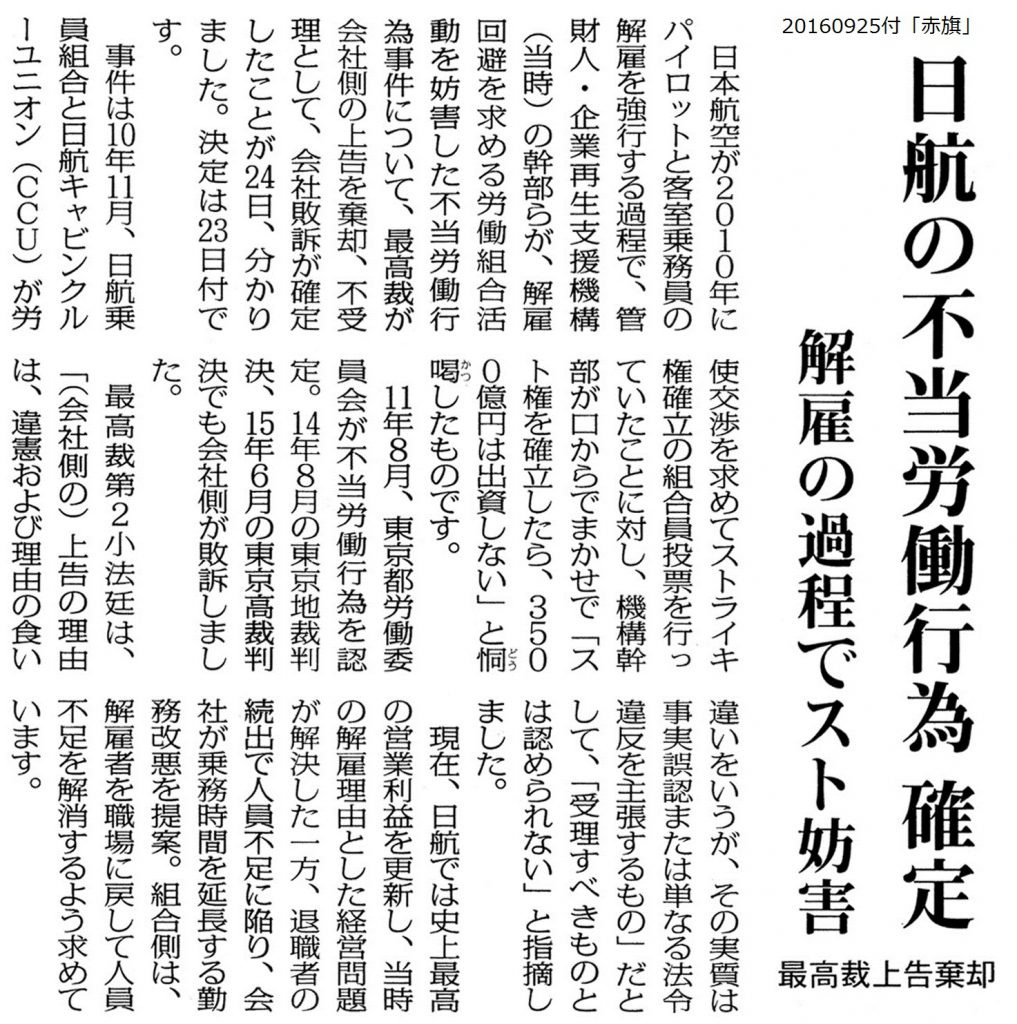 20160925付「赤旗」

日航の不当労働行為 確定

解雇の過程でスト妨害

最高裁上告棄却

日本航空が2010年にパイロットと客室乗務員の解雇を強行する過程で、管財人・企業再生支援機構（当時）の幹部らが、解雇回避を求める労働組合活動を妨害した不当労働行為事件について、最高裁が会社側の上告を棄却、不受理として、会社敗訴が確定したことが24日、分かりました。決定は23日付です。

事件は10年11月、日航乗員組合と日航キャビンクルーユニオン（CCU）が労使交渉を求めてストライキ権確立の組合員投票を行っていたことに対し、機構幹部が口からでまかせで「スト権を確立したら、3500億円は出資しない」と恫喝したものです。

11年8月、東京都労働委員会が不当労働行為を認定。14年8月の東京地裁判決、15年6月の東京高裁判決でも会社側が敗訴しました。

最高裁第2小法廷は、「（会社側の）上告の理由は、違憲および理由の食い違いをいうが、その実質は事実誤認または単なる法令違反を主張するもの」だとして、「受理すべきものとは認められない」と指摘しました。

現在、日航では史上最高の営業利益を更新し、当時の解雇理由とした経営問題が解決した一方、退職者の続出で人員不足に陥り、会社が乗務時間を延長する勤務改悪を提案。組合側は、解雇者を職場に戻して人員不足を解消するよう求めています。